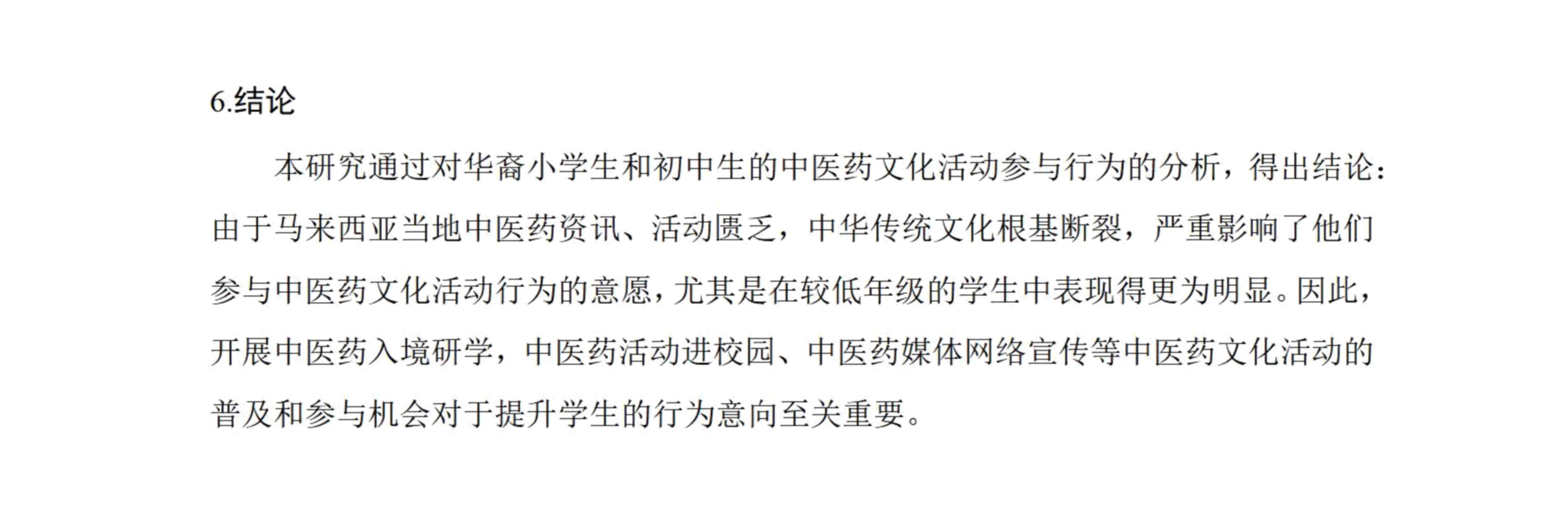 6.结论

本研究通过对华裔小学生和初中生的中医药文化活动参与行为的分析，得出结论：由于马来西亚当地中医药资讯、活动匮乏，中华传统文化根基断裂，严重影响了他们参与中医药文化活动行为的意愿，尤其是在较低年级的学生中表现得更为明显。因此，开展中医药入境研学，中医药活动进校园、中医药媒体网络宣传等中医药文化活动的普及和参与机会对于提升学生的行为意向至关重要。